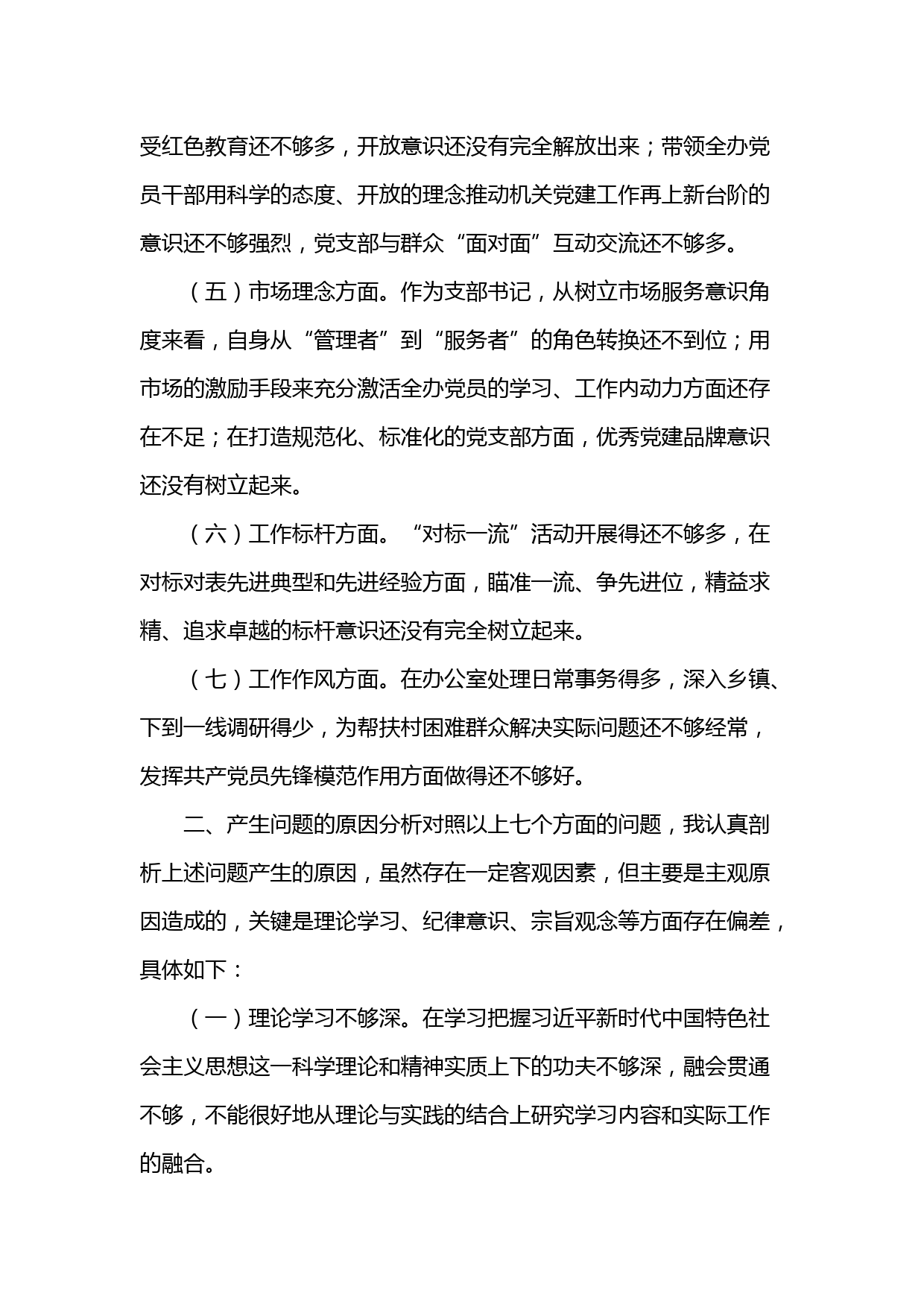 受红色教育还不够多，开放意识还没有完全解放出来；带领全办党员干部用科学的态度、开放的理念推动机关党建工作再上新台阶的意识还不够强烈，党支部与群众“面对面”互动交流还不够多。

（五）市场理念方面。作为支部书记，从树立市场服务意识角度来看，自身从“管理者”到“服务者”的角色转换还不到位；用市场的激励手段来充分激活全办党员的学习、工作内动力方面还存在不足；在打造规范化、标准化的党支部方面，优秀党建品牌意识还没有树立起来。

（六）工作标杆方面。“对标一流”活动开展得还不够多，在对标对表先进典型和先进经验方面，瞄准一流、争先进位，精益求精、追求卓越的标杆意识还没有完全树立起来。

（七）工作作风方面。在办公室处理日常事务得多，深入乡镇、下到一线调研得少，为帮扶村困难群众解决实际问题还不够经常，发挥共产党员先锋模范作用方面做得还不够好。

二、产生问题的原因分析对照以上七个方面的问题，我认真剖析上述问题产生的原因，虽然存在一定客观因素，但主要是主观原因造成的，关键是理论学习、纪律意识、宗旨观念等方面存在偏差，具体如下：

（一）理论学习不够深。在学习把握习近平新时代中国特色社会主义思想这一科学理论和精神实质上下的功夫不够深，融会贯通不够，不能很好地从理论与实践的结合上研究学习内容和实际工作的融合。